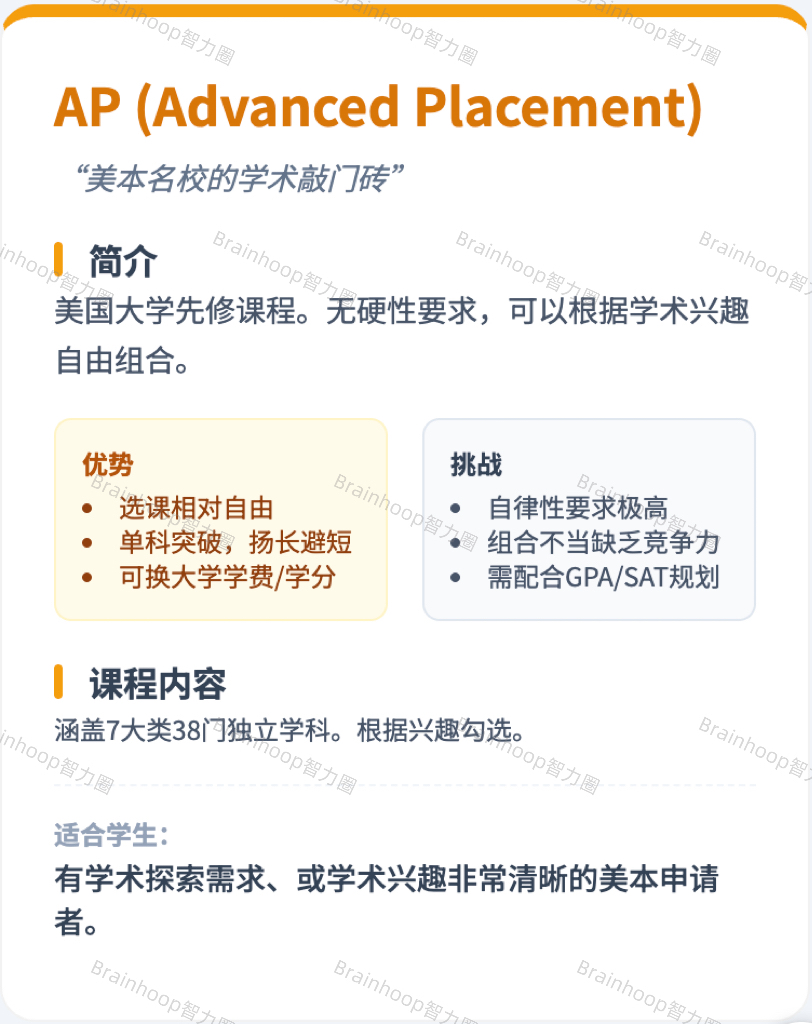 AP (Advanced Placement)

“美本名校的学术敲门砖”

简介

美国大学先修课程。无硬性要求，可以根据学术兴趣自由组合。

优势

- 选课相对自由
- 单科突破，扬长避短
- 可换大学学费/学分

挑战

- 自律性要求极高
- 组合不当缺乏竞争力
- 需配合GPA/SAT规划

课程内容

涵盖7大类38门独立学科。根据兴趣勾选。

适合学生：

有学术探索需求、或学术兴趣非常清晰的美本申请者。

Brainhoop智力圈